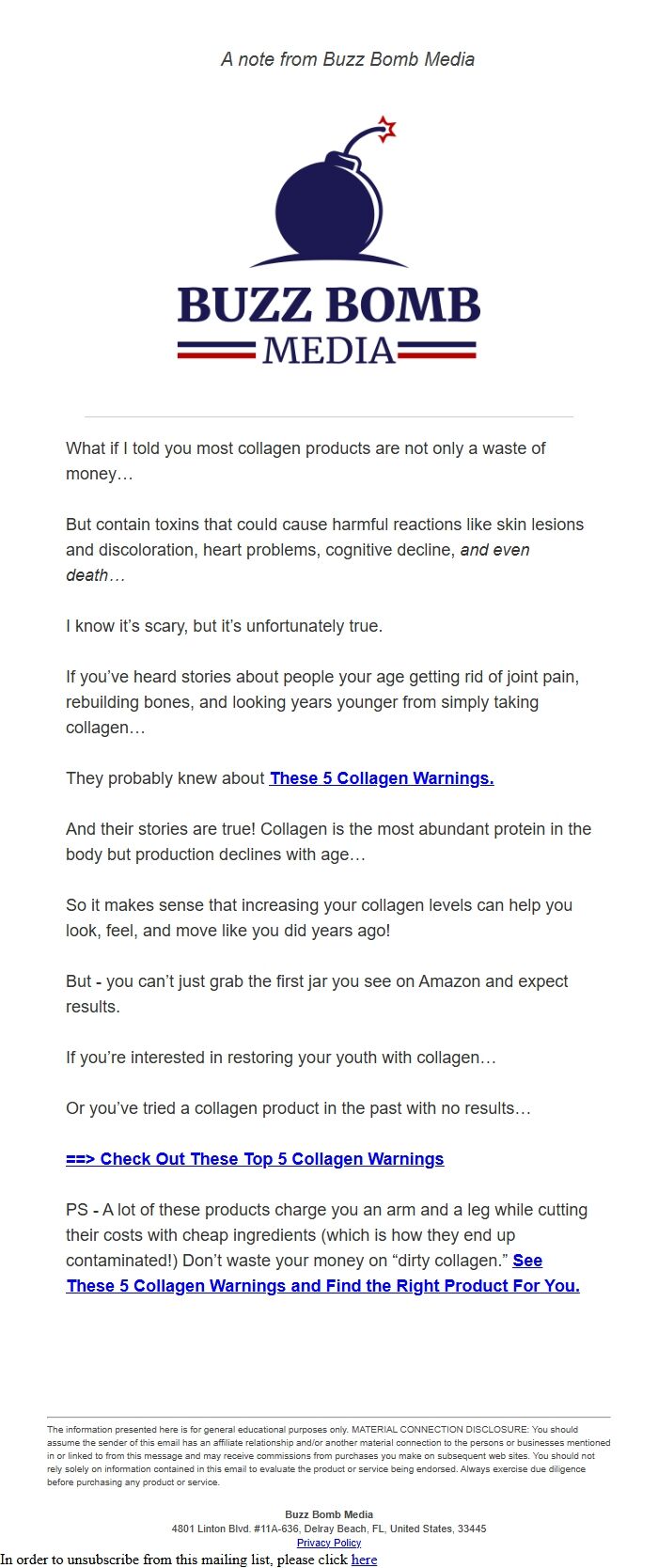 A note from Buzz Bomb Media

BUZZ BOMB
MEDIA

What if I told you most collagen products are not only a waste of money…

But contain toxins that could cause harmful reactions like skin lesions and discoloration, heart problems, cognitive decline, and even death…

I know it's scary, but it's unfortunately true.

If you've heard stories about people your age getting rid of joint pain, rebuilding bones, and looking years younger from simply taking collagen…

They probably knew about These 5 Collagen Warnings.

And their stories are true! Collagen is the most abundant protein in the body but production declines with age…

So it makes sense that increasing your collagen levels can help you look, feel, and move like you did years ago!

But - you can't just grab the first jar you see on Amazon and expect results.

If you're interested in restoring your youth with collagen…

Or you've tried a collagen product in the past with no results…

==> Check Out These Top 5 Collagen Warnings

PS - A lot of these products charge you an arm and a leg while cutting their costs with cheap ingredients (which is how they end up contaminated!) Don't waste your money on "dirty collagen." See These 5 Collagen Warnings and Find the Right Product For You.

The information presented here is for general educational purposes only. MATERIAL CONNECTION DISCLOSURE: You should assume the sender of this email has an affiliate relationship and/or another material connection to the persons or businesses mentioned in or linked to from this message and may receive commissions from purchases you make on subsequent web sites. You should not rely solely on information contained in this email to evaluate the product or service being endorsed. Always exercise due diligence before purchasing any product or service.

Buzz Bomb Media
4801 Linton Blvd. #11A-636, Delray Beach, FL, United States, 33445
Privacy Policy
In order to unsubscribe from this mailing list, please click here